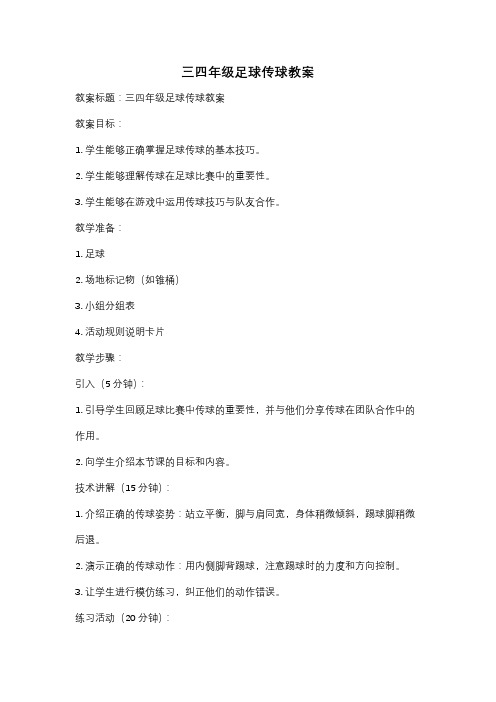 三四年级足球传球教案

教案标题：三四年级足球传球教案

教案目标：

1. 学生能够正确掌握足球传球的基本技巧。

2. 学生能够理解传球在足球比赛中的重要性。

3. 学生能够在游戏中运用传球技巧与队友合作。

教学准备：

1. 足球

2. 场地标记物（如锥桶）

3. 小组分组表

4. 活动规则说明卡片

教学步骤：

引入（5分钟）：

1. 引导学生回顾足球比赛中传球的重要性，并与他们分享传球在团队合作中的作用。

2. 向学生介绍本节课的目标和内容。

技术讲解（15分钟）：

1. 介绍正确的传球姿势：站立平衡，脚与肩同宽，身体稍微倾斜，踢球脚稍微后退。

2. 演示正确的传球动作：用内侧脚背踢球，注意踢球时的力度和方向控制。

3. 让学生进行模仿练习，纠正他们的动作错误。

练习活动（20分钟）：